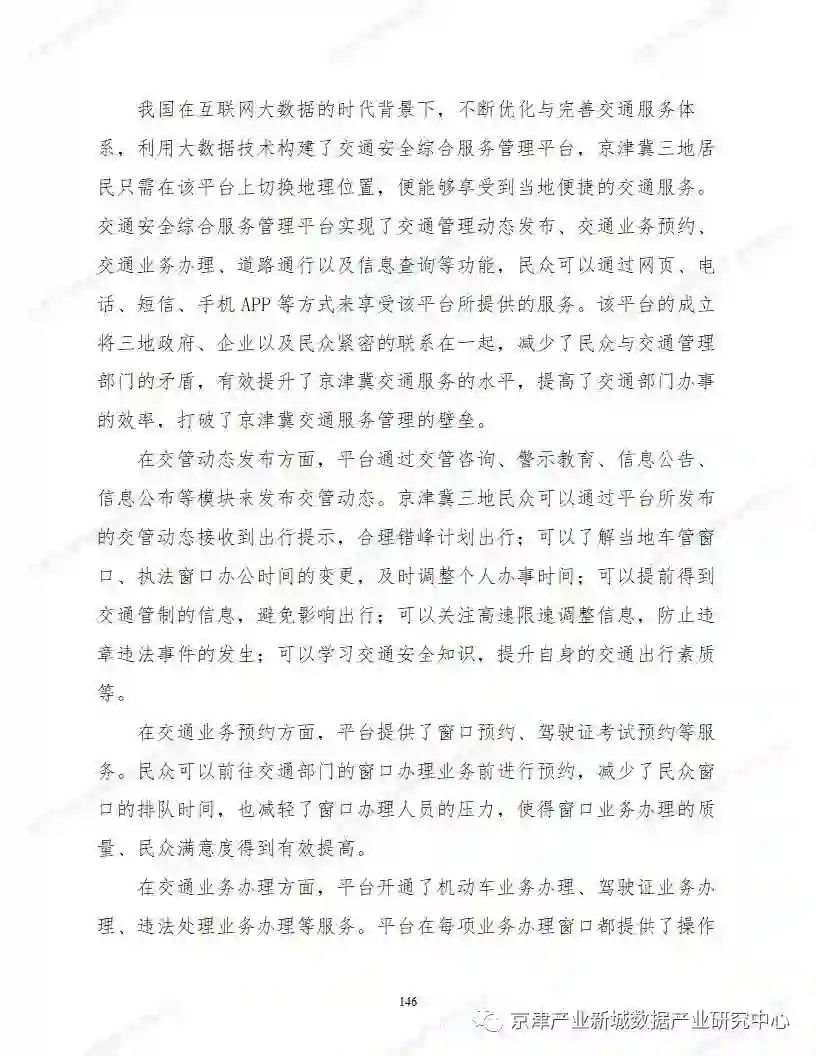 我国在互联网大数据的时代背景下，不断优化与完善交通服务体系，利用大数据技术构建了交通安全综合服务管理平台，京津冀三地居民只需在该平台上切换地理位置，便能够享受到当地便捷的交通服务。交通安全综合服务管理平台实现了交通管理动态发布、交通业务预约、交通业务办理、道路通行以及信息查询等功能，民众可以通过网页、电话、短信、手机 APP 等方式来享受该平台所提供的服务。该平台的成立将三地政府、企业以及民众紧密的联系在一起，减少了民众与交通管理部门的矛盾，有效提升了京津冀交通服务的水平，提高了交通部门办事的效率，打破了京津冀交通服务管理的壁垒。

在交管动态发布方面，平台通过交管咨询、警示教育、信息公告、信息公布等模块来发布交管动态。京津冀三地民众可以通过平台所发布的交管动态接收到出行提示，合理错峰计划出行；可以了解当地车管窗口、执法窗口办公时间的变更，及时调整个人办事时间；可以提前得到交通管制的信息，避免影响出行；可以关注高速限速调整信息，防止违章违法事件的发生；可以学习交通安全知识，提升自身的交通出行素质等。

在交通业务预约方面，平台提供了窗口预约、驾驶证考试预约等服务。民众可以前往交通部门的窗口办理业务前进行预约，减少了民众窗口的排队时间，也减轻了窗口办理人员的压力，使得窗口业务办理的质量、民众满意度得到有效提高。

在交通业务办理方面，平台开通了机动车业务办理、驾驶证业务办理、违法处理业务办理等服务。平台在每项业务办理窗口都提供了操作

146

京津产业新城数据产业研究中心